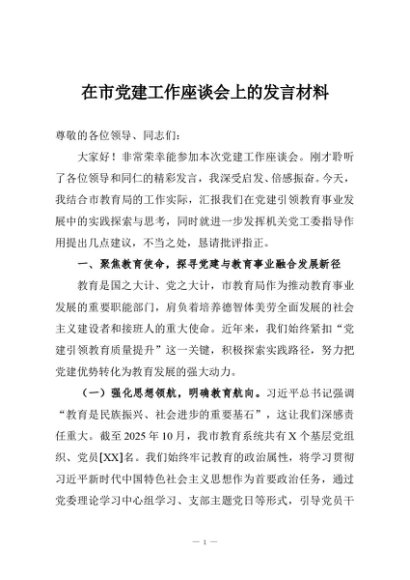 在市党建工作座谈会上的发言材料

尊敬的各位领导、同志们：

大家好！非常荣幸能参加本次党建工作座谈会。刚才聆听了各位领导和同仁的精彩发言，我深受启发、倍感振奋。今天，我结合市教育局的工作实际，汇报我们在党建引领教育事业发展中的实践探索与思考，同时就进一步发挥机关党工委指导作用提出几点建议，不当之处，恳请批评指正。

一、聚焦教育使命，探寻党建与教育事业融合发展新径

教育是国之大计、党之大计，市教育局作为推动教育事业发展的重要职能部门，肩负着培养德智体美劳全面发展的社会主义建设者和接班人的重大使命。近年来，我们始终紧扣“党建引领教育质量提升”这一关键，积极探索实践路径，努力把党建优势转化为教育发展的强大动力。

（一）强化思想领航，明确教育航向。习近平总书记强调“教育是民族振兴、社会进步的重要基石”，这让我们深感责任重大。截至2025年10月，我市教育系统共有X个基层党组织、党员[XX]名。我们始终牢记教育的政治属性，将学习贯彻习近平新时代中国特色社会主义思想作为首要政治任务，通过党委理论学习中心组学习、支部主题党日等形式，引导党员干

— 1 —